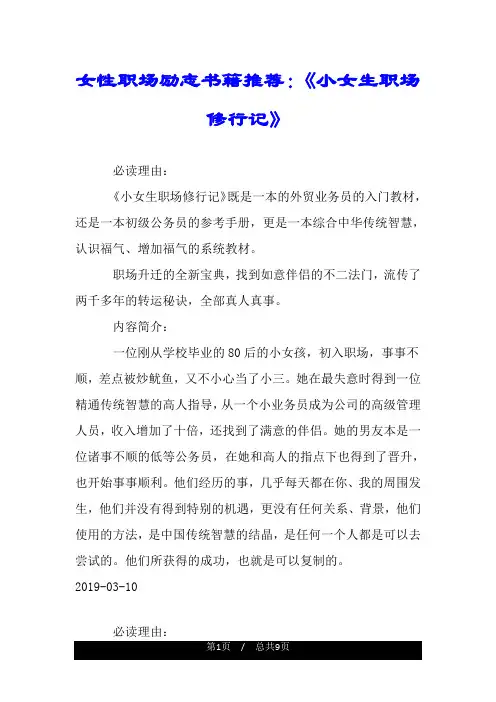 女性职场励志书籍推荐：《小女生职场修行记》

必读理由：

《小女生职场修行记》既是一本的外贸业务员的入门教材，还是一本初级公务员的参考手册，更是一本综合中华传统智慧，认识福气、增加福气的系统教材。

职场升迁的全新宝典，找到如意伴侣的不二法门，流传了两千多年的转运秘诀，全部真人真事。

内容简介：

一位刚从学校毕业的80后的小女孩，初入职场，事事不顺，差点被炒鱿鱼，又不小心当了小三。她在最失意时得到一位精通传统智慧的高人指导，从一个小业务员成为公司的高级管理人员，收入增加了十倍，还找到了满意的伴侣。她的男友本是一位诸事不顺的低等公务员，在她和高人的指点下也得到了晋升，也开始事事顺利。他们经历的事，几乎每天都在你、我的周围发生，他们并没有得到特别的机遇，更没有任何关系、背景，他们使用的方法，是中国传统智慧的结晶，是任何一个人都是可以去尝试的。他们所获得的成功，也就是可以复制的。

2019-03-10

必读理由：

第1页 / 总共9页